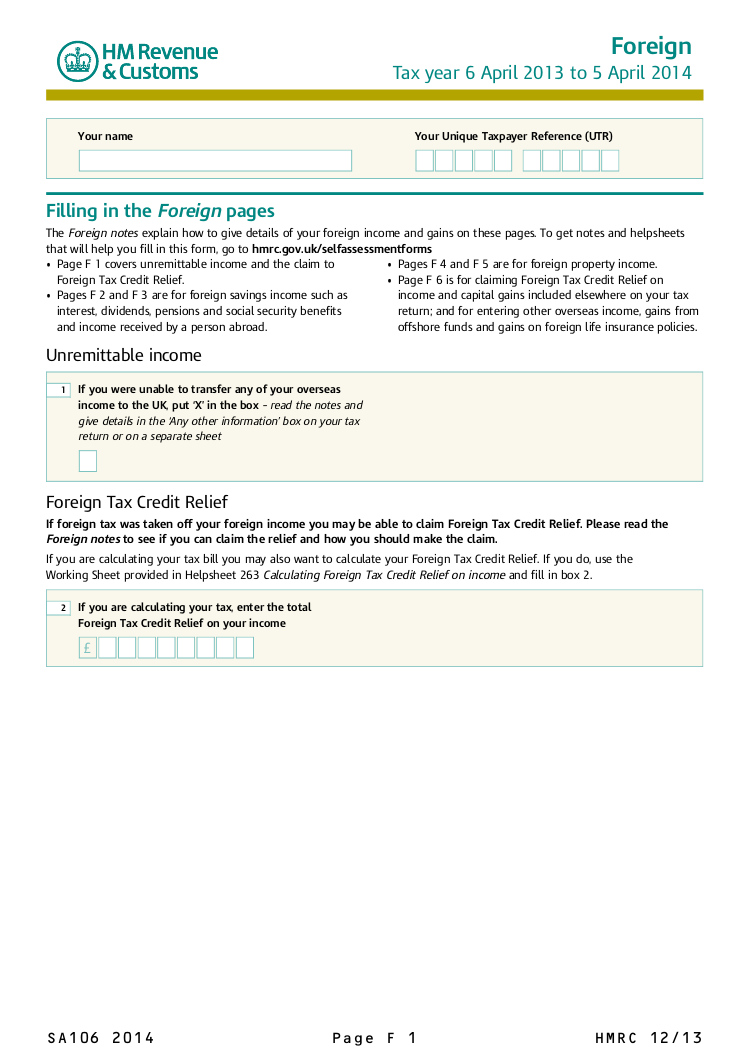 HM Revenue & Customs

Foreign
Tax year 6 April 2013 to 5 April 2014

Your name

Your Unique Taxpayer Reference (UTR)

Filling in the Foreign pages

The Foreign notes explain how to give details of your foreign income and gains on these pages. To get notes and helpsheets that will help you fill in this form, go to hmrc.gov.uk/selfassessmentforms

• Page F 1 covers unremittable income and the claim to Foreign Tax Credit Relief.
• Pages F 2 and F 3 are for foreign savings income such as interest, dividends, pensions and social security benefits and income received by a person abroad.

• Pages F 4 and F 5 are for foreign property income.
• Page F 6 is for claiming Foreign Tax Credit Relief on income and capital gains included elsewhere on your tax return; and for entering other overseas income, gains from offshore funds and gains on foreign life insurance policies.

Unremittable income

1 If you were unable to transfer any of your overseas income to the UK, put 'X' in the box - read the notes and give details in the 'Any other information' box on your tax return or on a separate sheet

Foreign Tax Credit Relief

If foreign tax was taken off your foreign income you may be able to claim Foreign Tax Credit Relief. Please read the Foreign notes to see if you can claim the relief and how you should make the claim.

If you are calculating your tax bill you may also want to calculate your Foreign Tax Credit Relief. If you do, use the Working Sheet provided in Helpsheet 263 Calculating Foreign Tax Credit Relief on income and fill in box 2.

2 If you are calculating your tax, enter the total Foreign Tax Credit Relief on your income

£

SA106 2014 Page F 1 HMRC 12/13